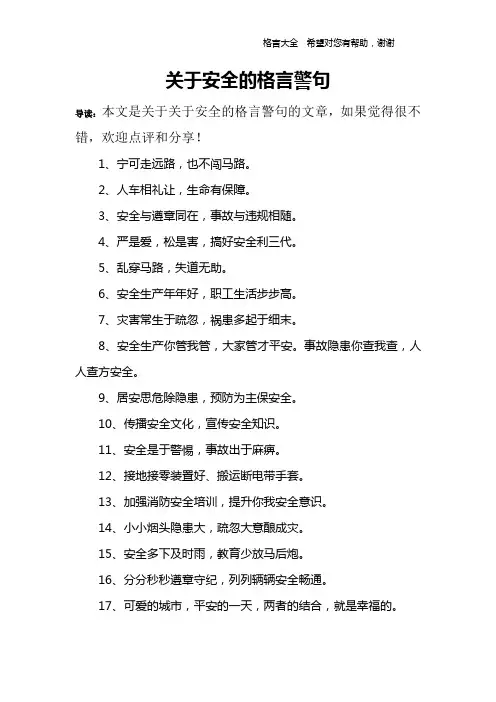 格言大全　希望对您有帮助，谢谢

关于安全的格言警句

导读：本文是关于关于安全的格言警句的文章，如果觉得很不错，欢迎点评和分享！

1、宁可走远路，也不闯马路。

2、人车相礼让，生命有保障。

3、安全与遵章同在，事故与违规相随。

4、严是爱，松是害，搞好安全利三代。

5、乱穿马路，失道无助。

6、安全生产年年好，职工生活步步高。

7、灾害常生于疏忽，祸患多起于细末。

8、安全生产你管我管，大家管才平安。事故隐患你查我查，人人查方安全。

9、居安思危除隐患，预防为主保安全。

10、传播安全文化，宣传安全知识。

11、安全是于警惕，事故出于麻痹。

12、接地接零装置好、搬运断电带手套。

13、加强消防安全培训，提升你我安全意识。

14、小小烟头隐患大，疏忽大意酿成灾。

15、安全多下及时雨，教育少放马后炮。

16、分分秒秒遵章守纪，列列辆辆安全畅通。

17、可爱的城市，平安的一天，两者的结合，就是幸福的。